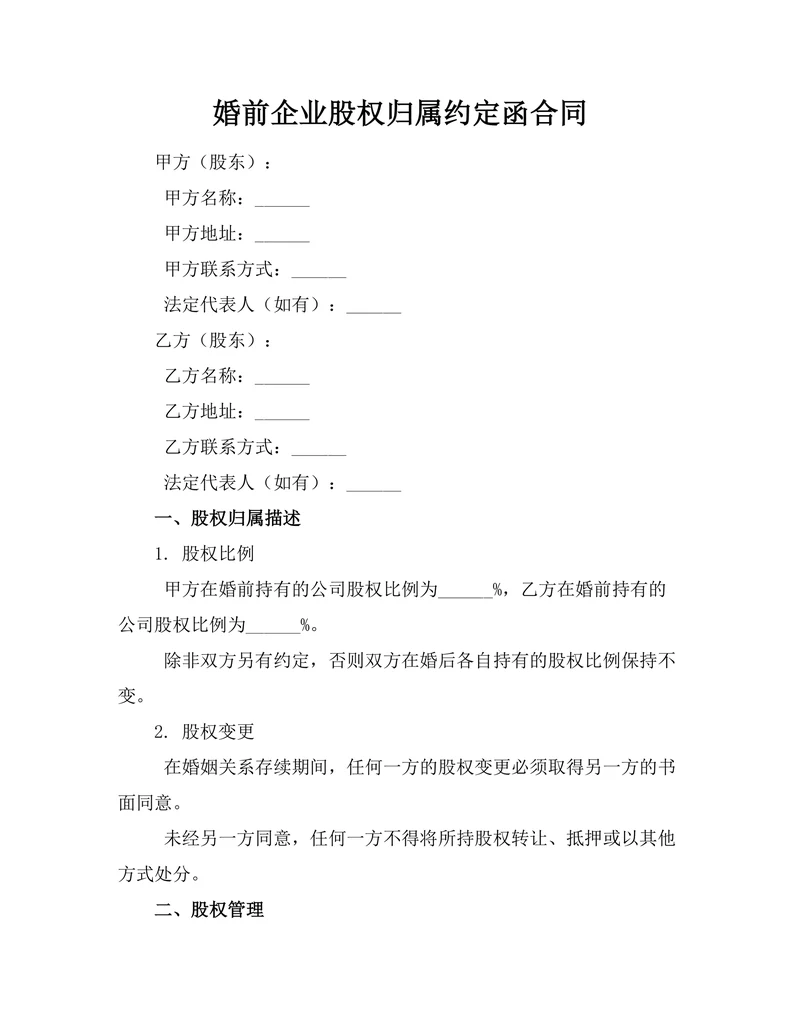 婚前企业股权归属约定函合同

甲方（股东）：

甲方名称：______

甲方地址：______

甲方联系方式：______

法定代表人（如有）：______

乙方（股东）：

乙方名称：______

乙方地址：______

乙方联系方式：______

法定代表人（如有）：______

一、股权归属描述

1. 股权比例

甲方在婚前持有的公司股权比例为______%，乙方在婚前持有的公司股权比例为______%。

除非双方另有约定，否则双方在婚后各自持有的股权比例保持不变。

2. 股权变更

在婚姻关系存续期间，任何一方的股权变更必须取得另一方的书面同意。

未经另一方同意，任何一方不得将所持股权转让、抵押或以其他方式处分。

二、股权管理